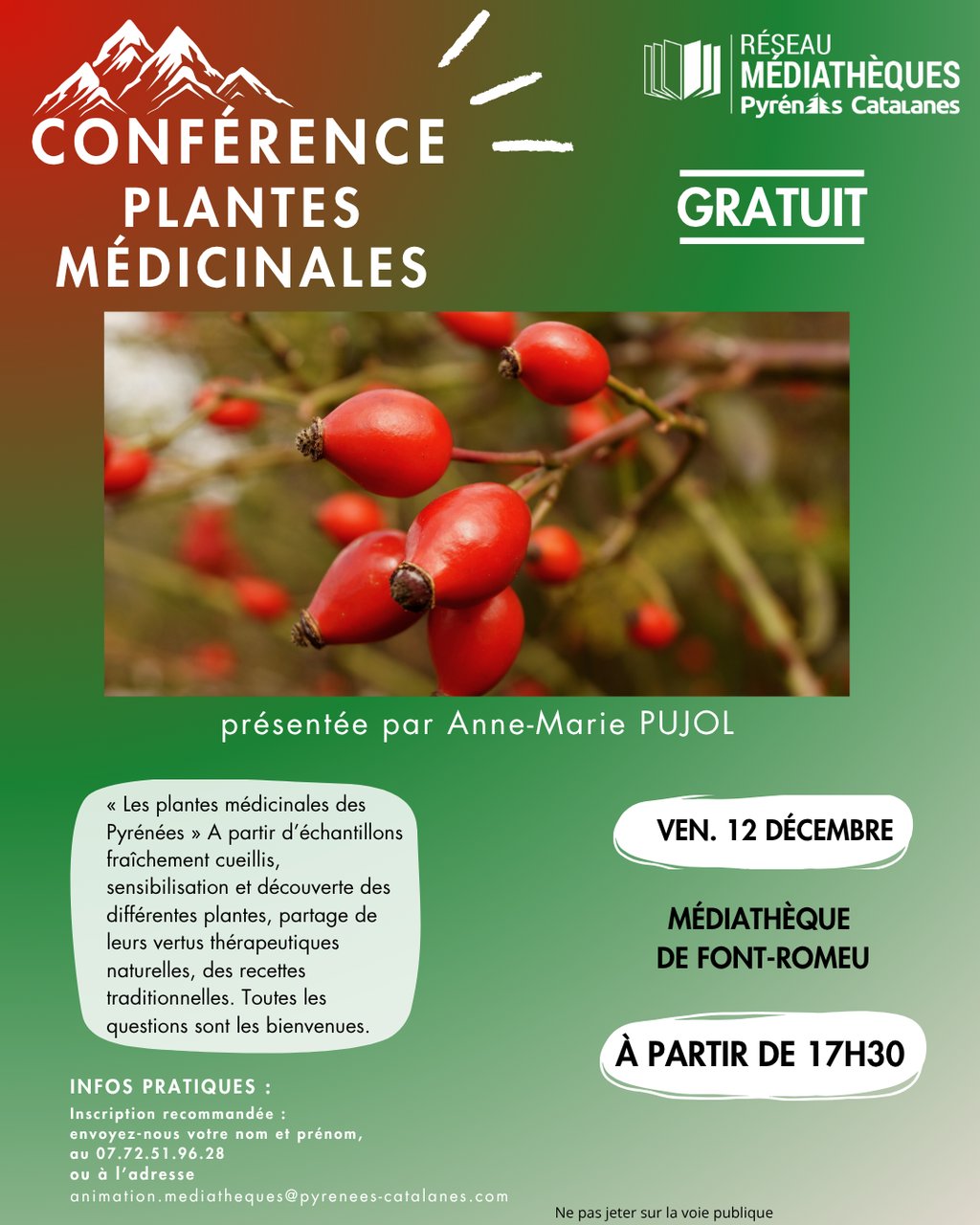 CONFÉRENCE
PLANTES
MÉDICINALES

RÉSEAU
MÉDIATHÈQUES
Pyrénées Catalanes

GRATUIT

présentée par Anne-Marie PUJOL

« Les plantes médicinales des Pyrénées » A partir d'échantillons fraîchement cueillis, sensibilisation et découverte des différentes plantes, partage de leurs vertus thérapeutiques naturelles, des recettes traditionnelles. Toutes les questions sont les bienvenues.

VEN. 12 DÉCEMBRE

MÉDIATHÈQUE
DE FONT-ROMEU

À PARTIR DE 17H30

INFOS PRATIQUES :
Inscription recommandée :
envoyez-nous votre nom et prénom,
au 07.72.51.96.28
ou à l'adresse
animation.mediatheques@pyrenees-catalanes.com

Ne pas jeter sur la voie publique